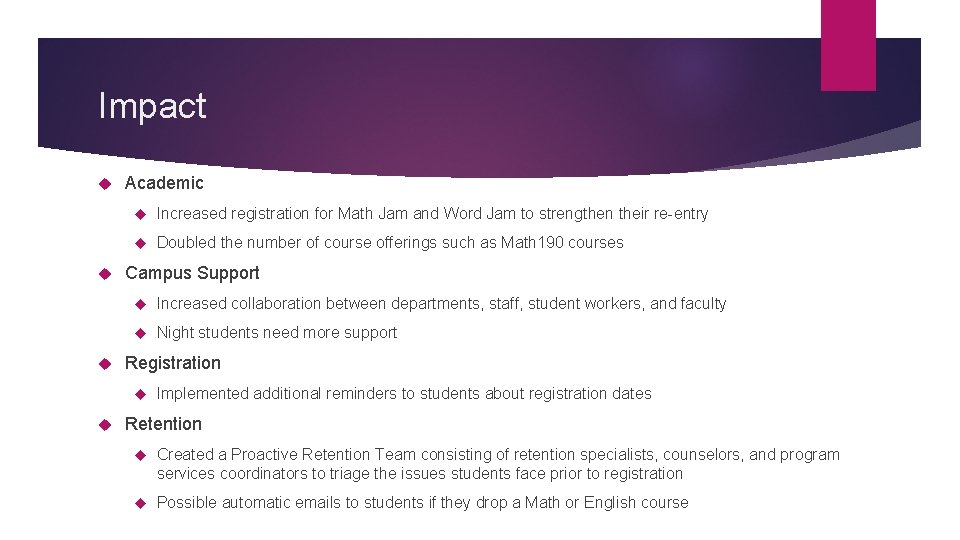 Impact

Academic

Increased registration for Math Jam and Word Jam to strengthen their re-entry

Doubled the number of course offerings such as Math190 courses

Campus Support

Increased collaboration between departments, staff, student workers, and faculty

Night students need more support

Registration

Implemented additional reminders to students about registration dates

Retention

Created a Proactive Retention Team consisting of retention specialists, counselors, and program services coordinators to triage the issues students face prior to registration

Possible automatic emails to students if they drop a Math or English course